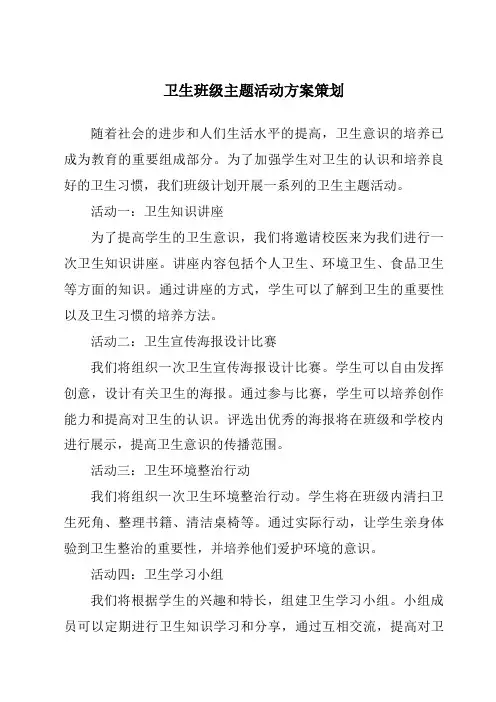 卫生班级主题活动方案策划

随着社会的进步和人们生活水平的提高，卫生意识的培养已成为教育的重要组成部分。为了加强学生对卫生的认识和培养良好的卫生习惯，我们班级计划开展一系列的卫生主题活动。

活动一：卫生知识讲座

为了提高学生的卫生意识，我们将邀请校医来为我们进行一次卫生知识讲座。讲座内容包括个人卫生、环境卫生、食品卫生等方面的知识。通过讲座的方式，学生可以了解到卫生的重要性以及卫生习惯的培养方法。

活动二：卫生宣传海报设计比赛

我们将组织一次卫生宣传海报设计比赛。学生可以自由发挥创意，设计有关卫生的海报。通过参与比赛，学生可以培养创作能力和提高对卫生的认识。评选出优秀的海报将在班级和学校内进行展示，提高卫生意识的传播范围。

活动三：卫生环境整治行动

我们将组织一次卫生环境整治行动。学生将在班级内清扫卫生死角、整理书籍、清洁桌椅等。通过实际行动，让学生亲身体验到卫生整治的重要性，并培养他们爱护环境的意识。

活动四：卫生学习小组

我们将根据学生的兴趣和特长，组建卫生学习小组。小组成员可以定期进行卫生知识学习和分享，通过互相交流，提高对卫